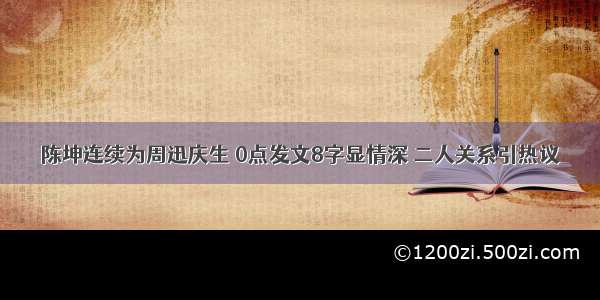 陈坤连续为周迅庆生 0点发文8字显情深 二人关系引热议

©1200zi.500zi.com